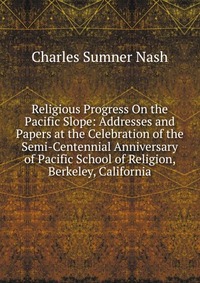 Charles Sumner Nash

Religious Progress On the Pacific Slope: Addresses and Papers at the Celebration of the Semi-Centennial Anniversary of Pacific School of Religion, Berkeley, California